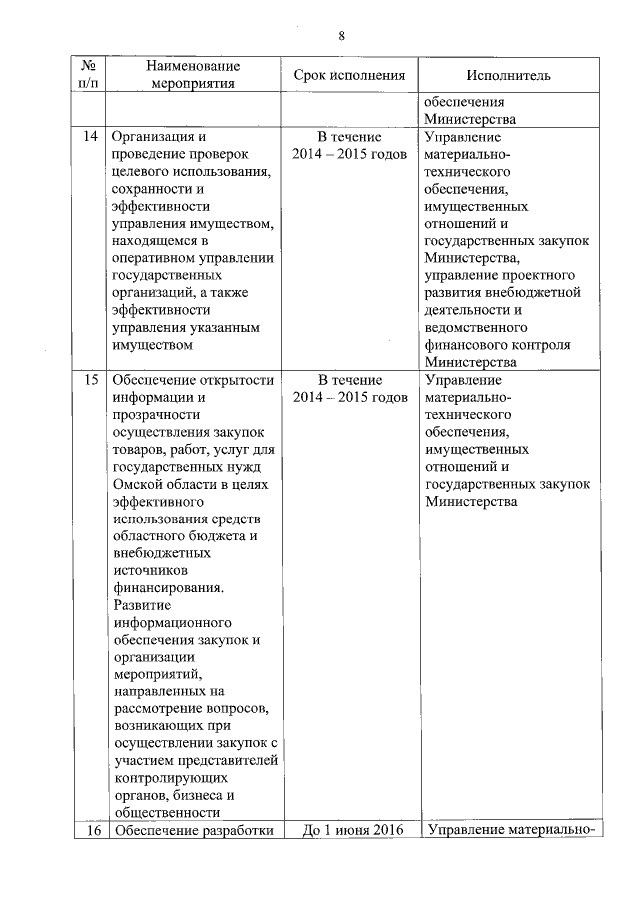 8

| № п/п | Наименование мероприятия | Срок исполнения | Исполнитель |
|---|---|---|---|
| | | | обеспечения Министерства |
| 14 | Организация и проведение проверок целевого использования, сохранности и эффективности управления имуществом, находящемся в оперативном управлении государственных организаций, а также эффективности управления указанным имуществом | В течение 2014 – 2015 годов | Управление материально-технического обеспечения, имущественных отношений и государственных закупок Министерства, управление проектного развития внебюджетной деятельности и ведомственного финансового контроля Министерства |
| 15 | Обеспечение открытости информации и прозрачности осуществления закупок товаров, работ, услуг для государственных нужд Омской области в целях эффективного использования средств областного бюджета и внебюджетных источников финансирования. Развитие информационного обеспечения закупок и организации мероприятий, направленных на рассмотрение вопросов, возникающих при осуществлении закупок с участием представителей контролирующих органов, бизнеса и общественности | В течение 2014 – 2015 годов | Управление материально-технического обеспечения, имущественных отношений и государственных закупок Министерства |
| 16 | Обеспечение разработки | До 1 июня 2016 | Управление материально- |